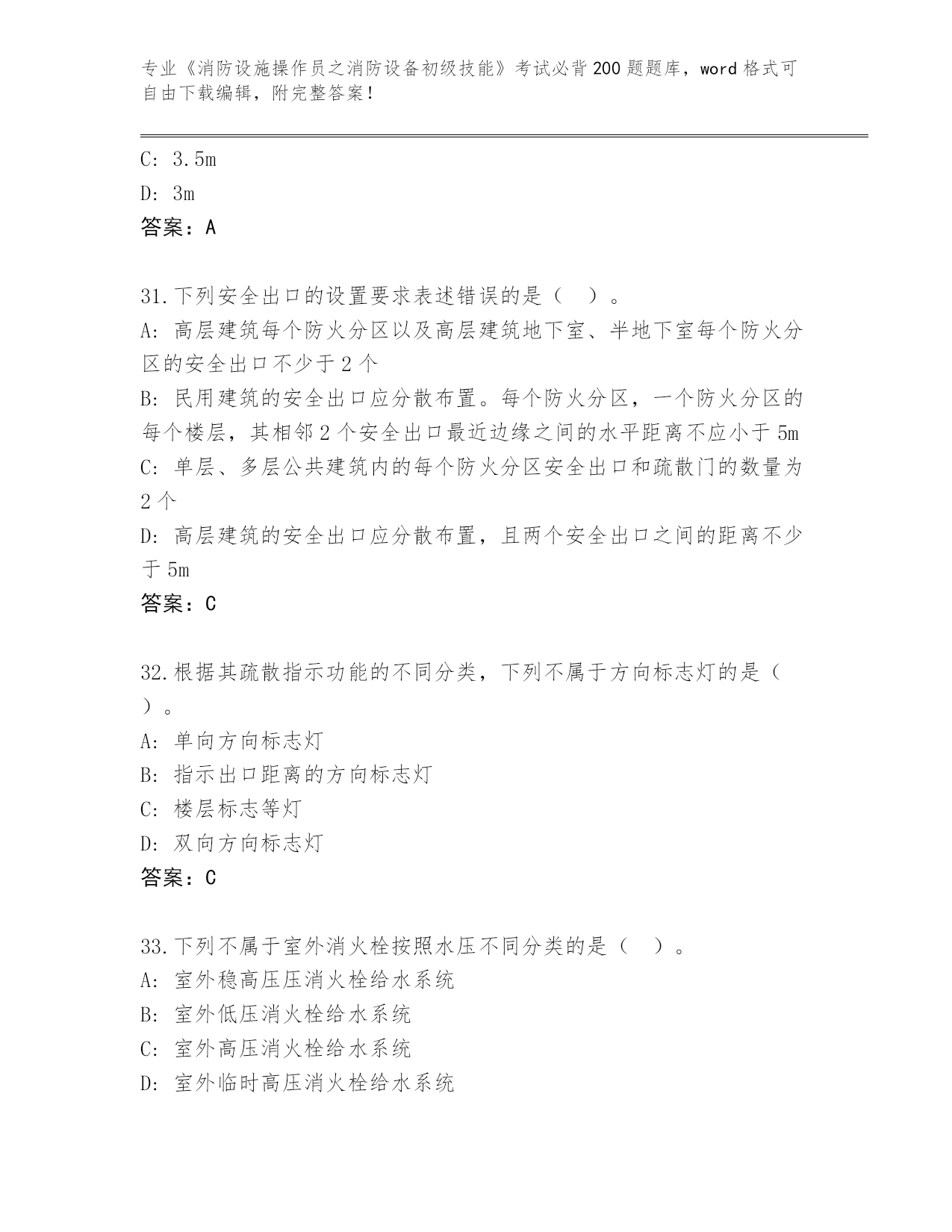 专业《消防设施操作员之消防设备初级技能》考试必背200题题库，word格式可自由下载编辑，附完整答案！

C: 3.5m

D: 3m

答案：A

31.下列安全出口的设置要求表述错误的是（ ）。

A: 高层建筑每个防火分区以及高层建筑地下室、半地下室每个防火分区的安全出口不少于2个

B: 民用建筑的安全出口应分散布置。每个防火分区，一个防火分区的每个楼层，其相邻2个安全出口最近边缘之间的水平距离不应小于5m

C: 单层、多层公共建筑内的每个防火分区安全出口和疏散门的数量为2个

D: 高层建筑的安全出口应分散布置，且两个安全出口之间的距离不少于5m

答案：C

32.根据其疏散指示功能的不同分类，下列不属于方向标志灯的是（ ）。

A: 单向方向标志灯

B: 指示出口距离的方向标志灯

C: 楼层标志等灯

D: 双向方向标志灯

答案：C

33.下列不属于室外消火栓按照水压不同分类的是（ ）。

A: 室外稳高压压消火栓给水系统

B: 室外低压消火栓给水系统

C: 室外高压消火栓给水系统

D: 室外临时高压消火栓给水系统